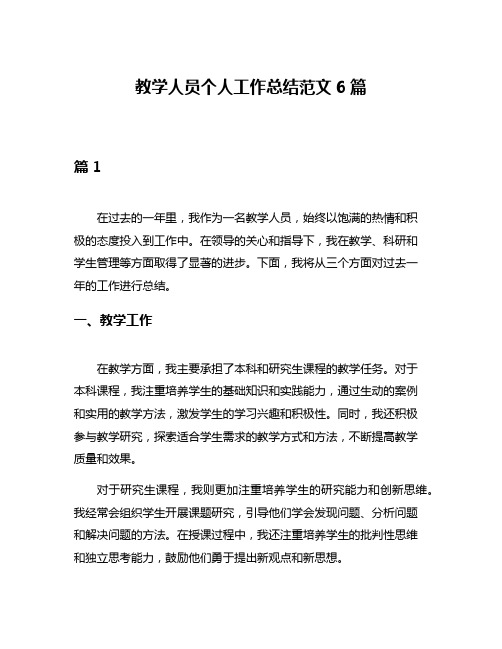 教学人员个人工作总结范文 6 篇

篇 1

在过去的一年里，我作为一名教学人员，始终以饱满的热情和积极的态度投入到工作中。在领导的关心和指导下，我在教学、科研和学生管理等方面取得了显著的进步。下面，我将从三个方面对过去一年的工作进行总结。

一、教学工作

在教学方面，我主要承担了本科和研究生课程的教学任务。对于本科课程，我注重培养学生的基础知识和实践能力，通过生动的案例和实用的教学方法，激发学生的学习兴趣和积极性。同时，我还积极参与教学研究，探索适合学生需求的教学方式和方法，不断提高教学质量和效果。

对于研究生课程，我则更加注重培养学生的研究能力和创新思维。我经常会组织学生开展课题研究，引导他们学会发现问题、分析问题和解决问题的方法。在授课过程中，我还注重培养学生的批判性思维和独立思考能力，鼓励他们勇于提出新观点和新思想。